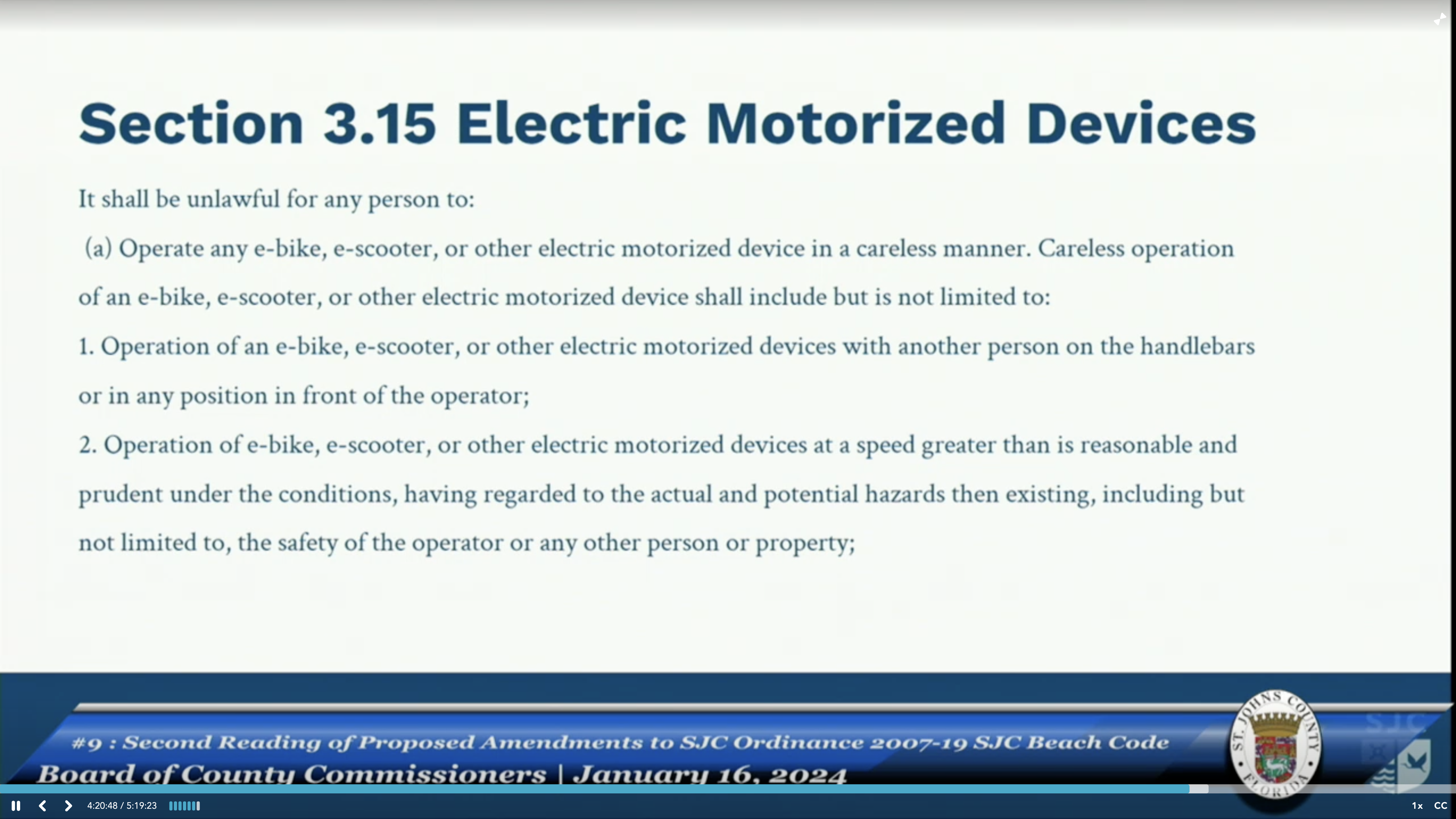 Section 3.15 Electric Motorized Devices

It shall be unlawful for any person to:

(a) Operate any e-bike, e-scooter, or other electric motorized device in a careless manner. Careless operation of an e-bike, e-scooter, or other electric motorized device shall include but is not limited to:

1. Operation of an e-bike, e-scooter, or other electric motorized devices with another person on the handlebars or in any position in front of the operator;

2. Operation of e-bike, e-scooter, or other electric motorized devices at a speed greater than is reasonable and prudent under the conditions, having regarded to the actual and potential hazards then existing, including but not limited to, the safety of the operator or any other person or property;

#9 : Second Reading of Proposed Amendments to SJC Ordinance 2007-19 SJC Beach Code

Board of County Commissioners | January 16, 2024

ST. JOHNS COUNTY FLORIDA

SJC

4:20:48 / 5:19:23

1x CC